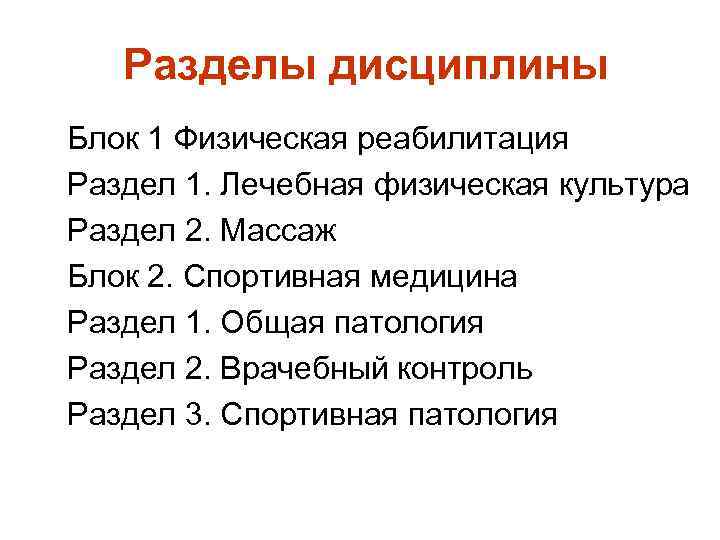 Разделы дисциплины

Блок 1 Физическая реабилитация
Раздел 1. Лечебная физическая культура
Раздел 2. Массаж
Блок 2. Спортивная медицина
Раздел 1. Общая патология
Раздел 2. Врачебный контроль
Раздел 3. Спортивная патология